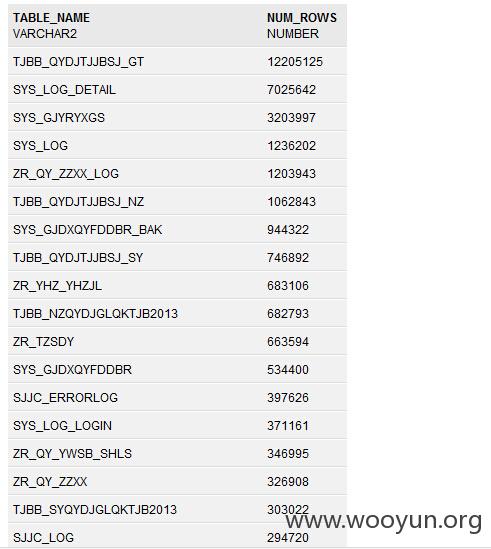 | TABLE_NAME VARCHAR2 | NUM_ROWS NUMBER |
|---|---|
| TJBB_QYDJTJJBSJ_GT | 12205125 |
| SYS_LOG_DETAIL | 7025642 |
| SYS_GJYRYXGS | 3203997 |
| SYS_LOG | 1236202 |
| ZR_QY_ZZXX_LOG | 1203943 |
| TJBB_QYDJTJJBSJ_NZ | 1062843 |
| SYS_GJDXQYFDDBR_BAK | 944322 |
| TJBB_QYDJTJJBSJ_SY | 746892 |
| ZR_YHZ_YHZJL | 683106 |
| TJBB_NZQYDJGLQKTJB2013 | 682793 |
| ZR_TZSDY | 663594 |
| SYS_GJDXQYFDDBR | 534400 |
| SJJC_ERRORLOG | 397626 |
| SYS_LOG_LOGIN | 371161 |
| ZR_QY_YWSB_SHLS | 346995 |
| ZR_QY_ZZXX | 326908 |
| TJBB_SYQYDJGLQKTJB2013 | 303022 |
| SJJC_LOG | 294720 |

www.wooyun.org